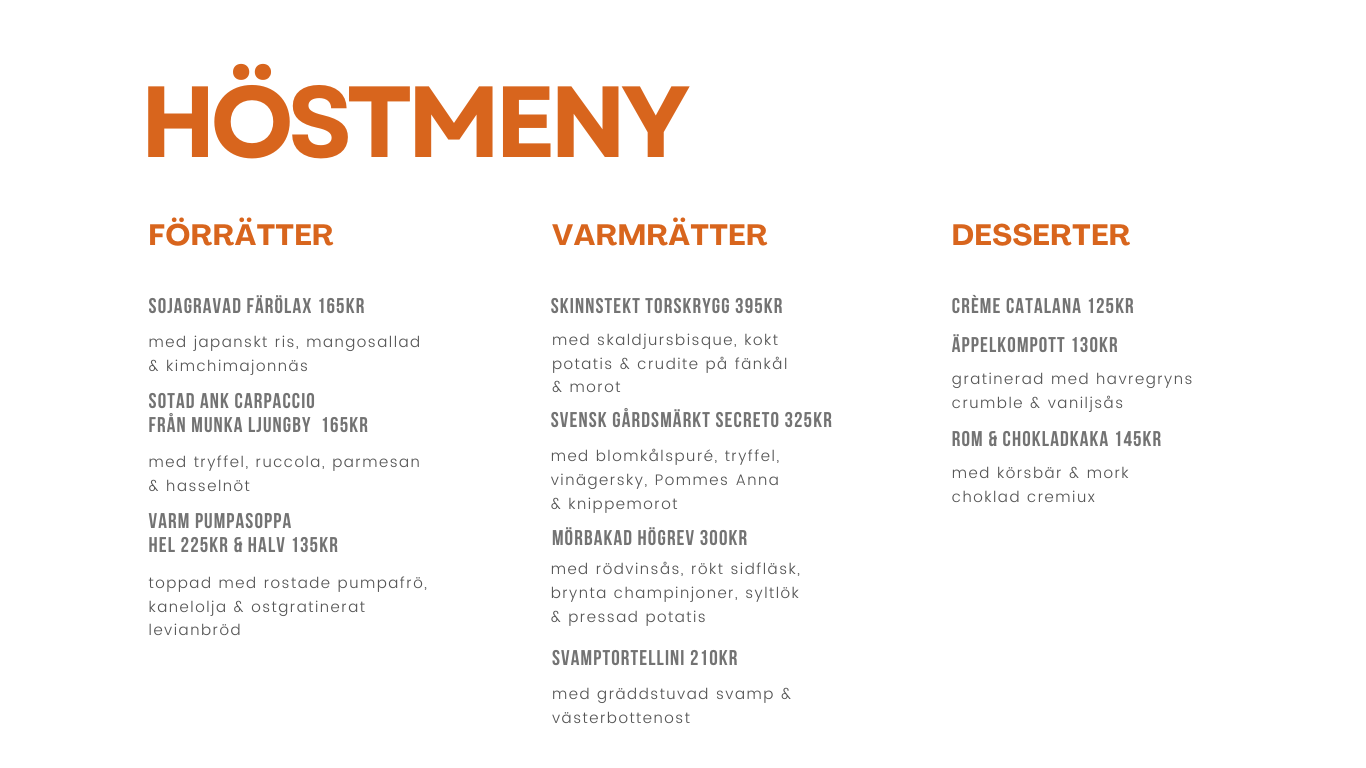 HÖSTMENY

FÖRRÄTTER

SOJAGRAVAD FÄRÖLAX 165KR

med japanskt ris, mangosallad & kimchimajonnäs

SOTAD ANK CARPACCIO FRÅN MUNKA LJUNGBY 165KR

med tryffel, ruccola, parmesan & hasselnöt

VARM PUMPASOPPA HEL 225KR & HALV 135KR

toppad med rostade pumpafrö, kanelolja & ostgratinerat levianbröd

VARMRÄTTER

SKINNSTEKT TORSKRYGG 395KR

med skaldjursbisque, kokt potatis & crudite på fänkål & morot

SVENSK GÅRDSMÄRKT SECRETO 325KR

med blomkålspuré, tryffel, vinägersky, Pommes Anna & knippemorot

MÖRBAKAD HÖGREV 300KR

med rödvinsås, rökt sidfläsk, brynta champinjoner, syltlök & pressad potatis

SVAMPTORTELLINI 210KR

med gräddstuvad svamp & västerbottenost

DESSERTER

CRÈME CATALANA 125KR

ÄPPELKOMPOTT 130KR

gratinerad med havregryns crumble & vaniljsås

ROM & CHOKLADKAKA 145KR

med körsbär & mork choklad cremiux